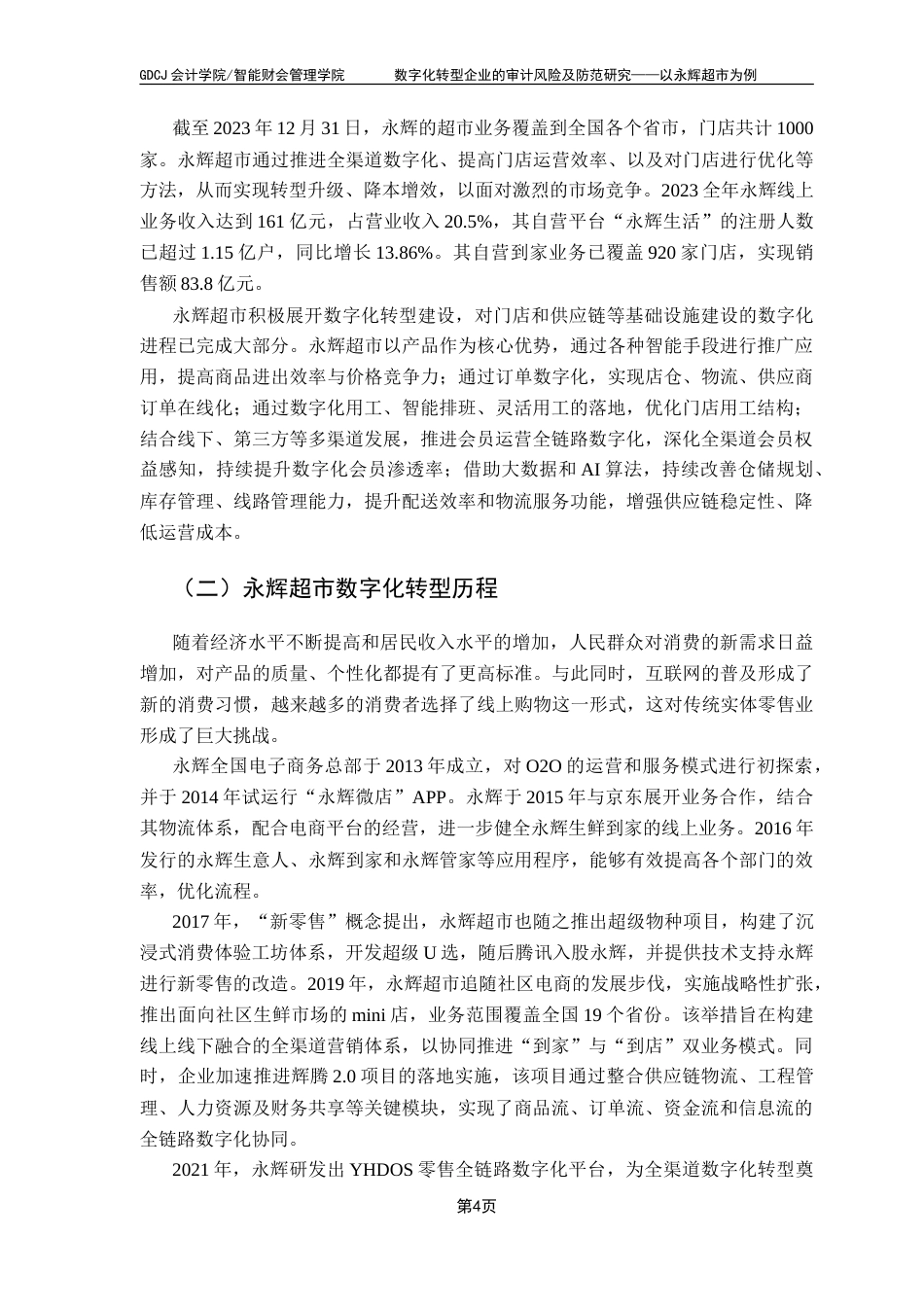 GDCJ 会计学院/智能财会管理学院　　数字化转型企业的审计风险及防范研究——以永辉超市为例

截至 2023 年 12 月 31 日，永辉的超市业务覆盖到全国各个省市，门店共计 1000 家。永辉超市通过推进全渠道数字化、提高门店运营效率、以及对门店进行优化等方法，从而实现转型升级、降本增效，以面对激烈的市场竞争。2023 全年永辉线上业务收入达到 161 亿元，占营业收入 20.5%，其自营平台“永辉生活”的注册人数已超过 1.15 亿户，同比增长 13.86%。其自营到家业务已覆盖 920 家门店，实现销售额 83.8 亿元。

永辉超市积极展开数字化转型建设，对门店和供应链等基础设施建设的数字化进程已完成大部分。永辉超市以产品作为核心优势，通过各种智能手段进行推广应用，提高商品进出效率与价格竞争力；通过订单数字化，实现店仓、物流、供应商订单在线化；通过数字化用工、智能排班、灵活用工的落地，优化门店用工结构；结合线下、第三方等多渠道发展，推进会员运营全链路数字化，深化全渠道会员权益感知，持续提升数字化会员渗透率；借助大数据和 AI 算法，持续改善仓储规划、库存管理、线路管理能力，提升配送效率和物流服务功能，增强供应链稳定性、降低运营成本。

（二）永辉超市数字化转型历程

随着经济水平不断提高和居民收入水平的增加，人民群众对消费的新需求日益增加，对产品的质量、个性化都提有了更高标准。与此同时，互联网的普及形成了新的消费习惯，越来越多的消费者选择了线上购物这一形式，这对传统实体零售业形成了巨大挑战。

永辉全国电子商务总部于 2013 年成立，对 O2O 的运营和服务模式进行初探索，并于 2014 年试运行“永辉微店”APP。永辉于 2015 年与京东展开业务合作，结合其物流体系，配合电商平台的经营，进一步健全永辉生鲜到家的线上业务。2016 年发行的永辉生意人、永辉到家和永辉管家等应用程序，能够有效提高各个部门的效率，优化流程。

2017 年，“新零售”概念提出，永辉超市也随之推出超级物种项目，构建了沉浸式消费体验工坊体系，开发超级 U 选，随后腾讯入股永辉，并提供技术支持永辉进行新零售的改造。2019 年，永辉超市追随社区电商的发展步伐，实施战略性扩张，推出面向社区生鲜市场的 mini 店，业务范围覆盖全国 19 个省份。该举措旨在构建线上线下融合的全渠道营销体系，以协同推进“到家”与“到店”双业务模式。同时，企业加速推进辉腾 2.0 项目的落地实施，该项目通过整合供应链物流、工程管理、人力资源及财务共享等关键模块，实现了商品流、订单流、资金流和信息流的全链路数字化协同。

2021 年，永辉研发出 YHDOS 零售全链路数字化平台，为全渠道数字化转型奠

第4页